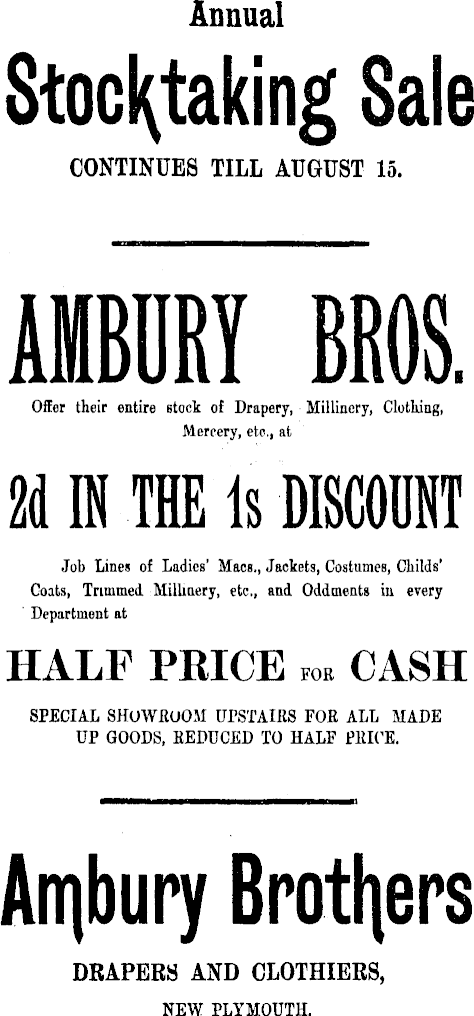 Annual

Stocktaking Sale

CONTINUES TILL AUGUST 15.

AMBURY BROS.

Offer their entire stock of Drapery, Millinery, Clothing, Mercery, etc., at

2d IN THE 1s DISCOUNT

Job Lines of Ladies' Macs., Jackets, Costumes, Childs' Coats, Trimmed Millinery, etc., and Oddments in every Department at

HALF PRICE FOR CASH

SPECIAL SHOWROOM UPSTAIRS FOR ALL MADE UP GOODS, REDUCED TO HALF PRICE.

Ambury Brothers

DRAPERS AND CLOTHIERS,

NEW PLYMOUTH.